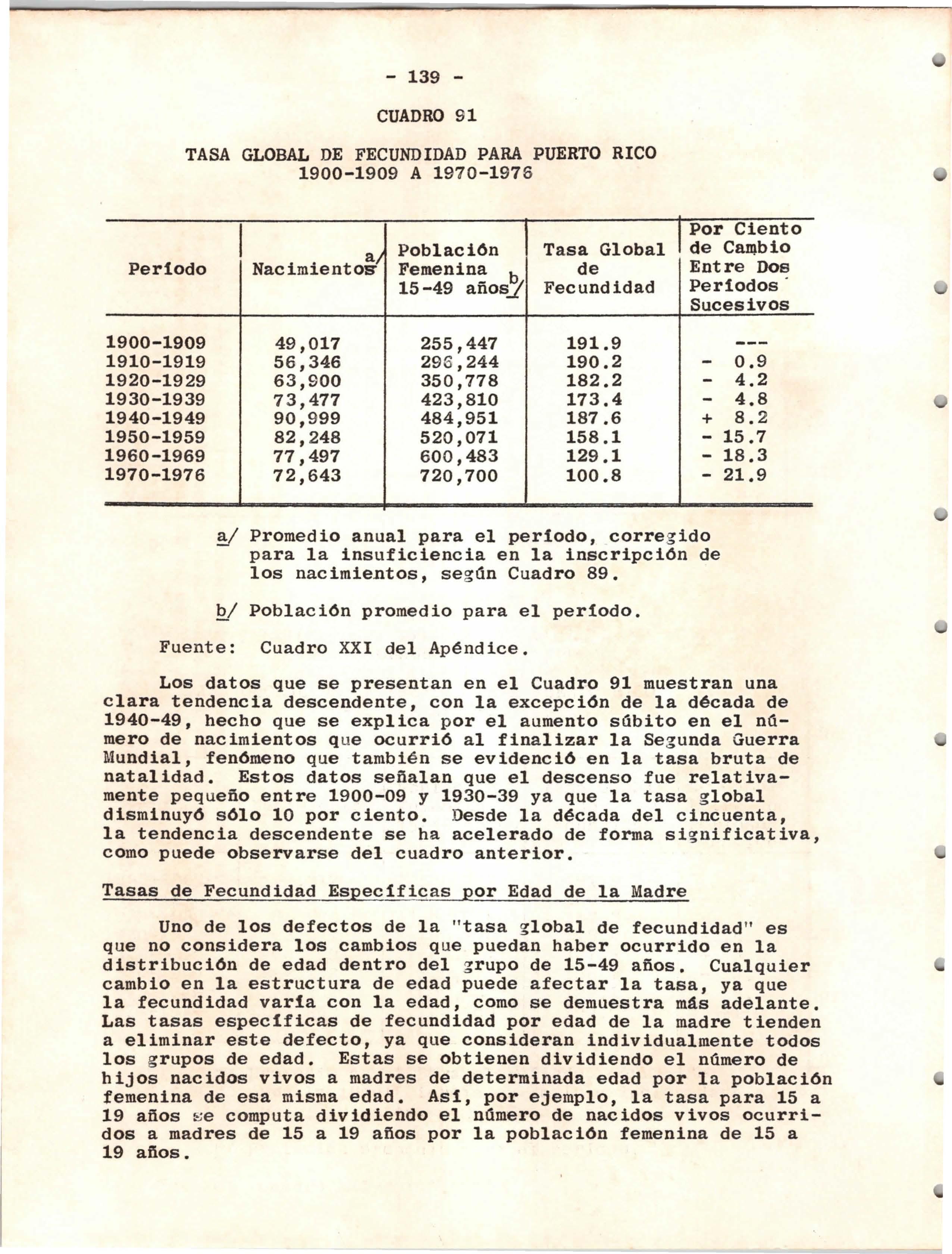 - 139 -

CUADRO 91

TASA GLOBAL DE FECUNDIDAD PARA PUERTO RICO
1900-1909 A 1970-1976

| Período | Nacimientos a/ | Población Femenina 15-49 años b/ | Tasa Global de Fecundidad | Por Ciento de Cambio Entre Dos Períodos Sucesivos |
|---|---|---|---|---|
| 1900-1909 | 49,017 | 255,447 | 191.9 | --- |
| 1910-1919 | 56,346 | 296,244 | 190.2 | - 0.9 |
| 1920-1929 | 63,900 | 350,778 | 182.2 | - 4.2 |
| 1930-1939 | 73,477 | 423,810 | 173.4 | - 4.8 |
| 1940-1949 | 90,999 | 484,951 | 187.6 | + 8.2 |
| 1950-1959 | 82,248 | 520,071 | 158.1 | - 15.7 |
| 1960-1969 | 77,497 | 600,483 | 129.1 | - 18.3 |
| 1970-1976 | 72,643 | 720,700 | 100.8 | - 21.9 |

a/ Promedio anual para el período, corregido para la insuficiencia en la inscripción de los nacimientos, según Cuadro 89.

b/ Población promedio para el período.

Fuente: Cuadro XXI del Apéndice.

Los datos que se presentan en el Cuadro 91 muestran una clara tendencia descendente, con la excepción de la década de 1940-49, hecho que se explica por el aumento súbito en el número de nacimientos que ocurrió al finalizar la Segunda Guerra Mundial, fenómeno que también se evidenció en la tasa bruta de natalidad. Estos datos señalan que el descenso fue relativamente pequeño entre 1900-09 y 1930-39 ya que la tasa global disminuyó sólo 10 por ciento. Desde la década del cincuenta, la tendencia descendente se ha acelerado de forma significativa, como puede observarse del cuadro anterior.

Tasas de Fecundidad Específicas por Edad de la Madre

Uno de los defectos de la "tasa global de fecundidad" es que no considera los cambios que puedan haber ocurrido en la distribución de edad dentro del grupo de 15-49 años. Cualquier cambio en la estructura de edad puede afectar la tasa, ya que la fecundidad varía con la edad, como se demuestra más adelante. Las tasas específicas de fecundidad por edad de la madre tienden a eliminar este defecto, ya que consideran individualmente todos los grupos de edad. Estas se obtienen dividiendo el número de hijos nacidos vivos a madres de determinada edad por la población femenina de esa misma edad. Así, por ejemplo, la tasa para 15 a 19 años se computa dividiendo el número de nacidos vivos ocurridos a madres de 15 a 19 años por la población femenina de 15 a 19 años.